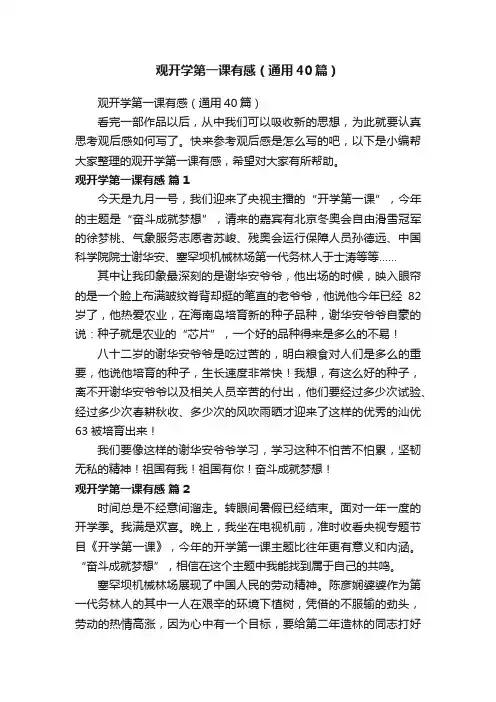 观开学第一课有感（通用40篇）

观开学第一课有感（通用40篇）

看完一部作品以后，从中我们可以吸收新的思想，为此就要认真思考观后感如何写了。快来参考观后感是怎么写的吧，以下是小编帮大家整理的观开学第一课有感，希望对大家有所帮助。

观开学第一课有感 篇1

今天是九月一号，我们迎来了央视主播的“开学第一课”，今年的主题是“奋斗成就梦想”，请来的嘉宾有北京冬奥会自由滑雪冠军的徐梦桃、气象服务志愿者苏峻、残奥会运行保障人员孙德远、中国科学院院士谢华安、塞罕坝机械林场第一代务林人于士涛等等……

其中让我印象最深刻的是谢华安爷爷，他出场的时候，映入眼帘的是一个脸上布满皱纹脊背却挺的笔直的老爷爷，他说他今年已经 82岁了，他热爱农业，在海南岛培育新的种子品种，谢华安爷爷自豪的说：种子就是农业的“芯片”，一个好的品种得来是多么的不易！

八十二岁的谢华安爷爷是吃过苦的，明白粮食对人们是多么的重要，他说他培育的种子，生长速度非常快！我想，有这么好的种子，离不开谢华安爷爷以及相关人员辛苦的付出，他们要经过多少次试验、经过多少次春耕秋收、多少次的风吹雨晒才迎来了这样的优秀的汕优63被培育出来！

我们要像这样的谢华安爷爷学习，学习这种不怕苦不怕累，坚韧无私的精神！祖国有我！祖国有你！奋斗成就梦想！

观开学第一课有感 篇2

时间总是不经意间溜走。转眼间暑假已经结束。面对一年一度的开学季。我满是欢喜。晚上，我坐在电视机前，准时收看央视专题节目《开学第一课》，今年的开学第一课主题比往年更有意义和内涵。“奋斗成就梦想”，相信在这个主题中我能找到属于自己的共鸣。

塞罕坝机械林场展现了中国人民的劳动精神。陈彦娴婆婆作为第一代务林人的其中一人在艰辛的环境下植树，凭借的不服输的劲头，劳动的热情高涨，因为心中有一个目标，要给第二年造林的同志打好